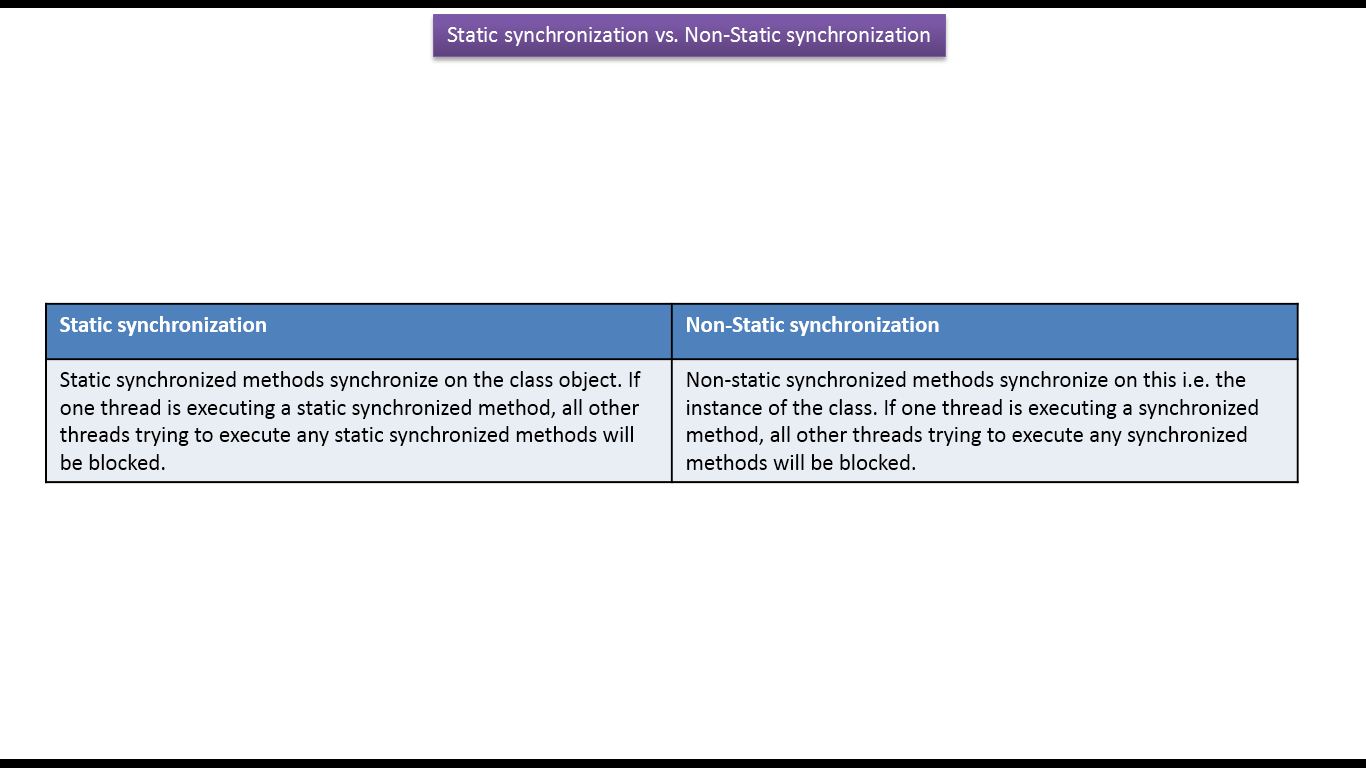 Static synchronization vs. Non-Static synchronization

| Static synchronization | Non-Static synchronization |
|---|---|
| Static synchronized methods synchronize on the class object. If one thread is executing a static synchronized method, all other threads trying to execute any static synchronized methods will be blocked. | Non-static synchronized methods synchronize on this i.e. the instance of the class. If one thread is executing a synchronized method, all other threads trying to execute any synchronized methods will be blocked. |